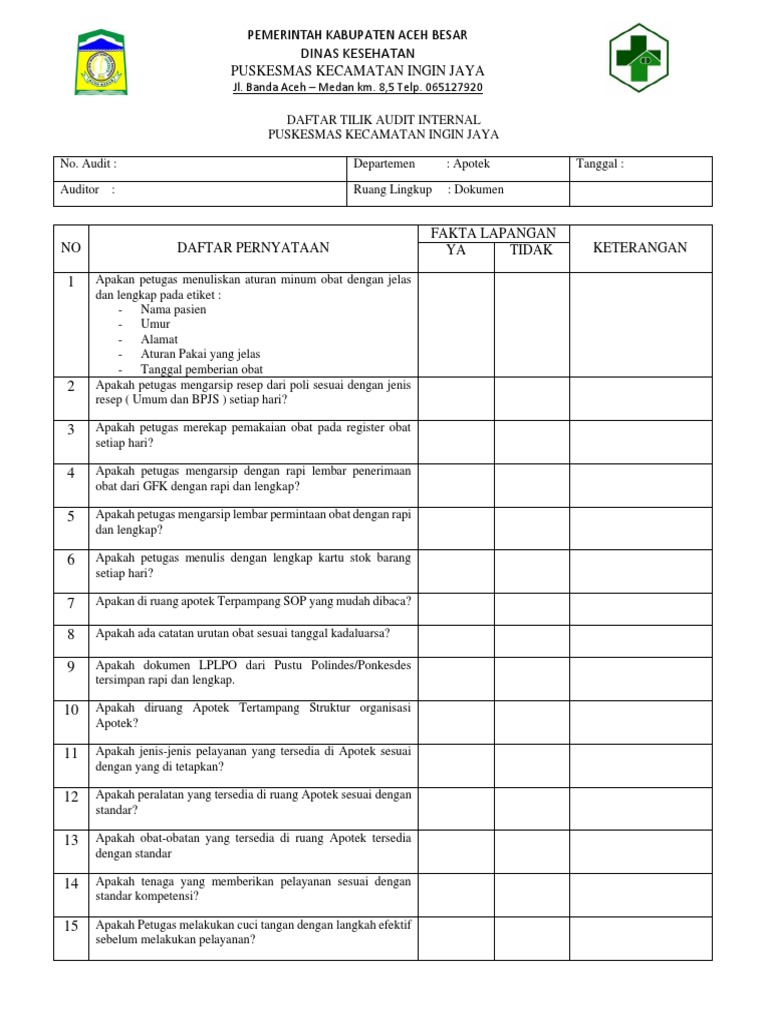 PEMERINTAH KABUPATEN ACEH BESAR
DINAS KESEHATAN
PUSKESMAS KECAMATAN INGIN JAYA
Jl. Banda Aceh – Medan km. 8,5 Telp. 065127920

DAFTAR TILIK AUDIT INTERNAL
PUSKESMAS KECAMATAN INGIN JAYA

| No. Audit : | Departemen : Apotek | Tanggal : |
|---|---|---|
| Auditor : | Ruang Lingkup : Dokumen | |

| NO | DAFTAR PERNYATAAN | FAKTA LAPANGAN YA | FAKTA LAPANGAN TIDAK | KETERANGAN |
|---|---|---|---|---|
| 1 | Apakan petugas menuliskan aturan minum obat dengan jelas dan lengkap pada etiket : - Nama pasien - Umur - Alamat - Aturan Pakai yang jelas - Tanggal pemberian obat | | | |
| 2 | Apakah petugas mengarsip resep dari poli sesuai dengan jenis resep ( Umum dan BPJS ) setiap hari? | | | |
| 3 | Apakah petugas merekap pemakaian obat pada register obat setiap hari? | | | |
| 4 | Apakah petugas mengarsip dengan rapi lembar penerimaan obat dari GFK dengan rapi dan lengkap? | | | |
| 5 | Apakah petugas mengarsip lembar permintaan obat dengan rapi dan lengkap? | | | |
| 6 | Apakah petugas menulis dengan lengkap kartu stok barang setiap hari? | | | |
| 7 | Apakan di ruang apotek Terpampang SOP yang mudah dibaca? | | | |
| 8 | Apakah ada catatan urutan obat sesuai tanggal kadaluarsa? | | | |
| 9 | Apakah dokumen LPLPO dari Pustu Polindes/Ponkesdes tersimpan rapi dan lengkap. | | | |
| 10 | Apakah diruang Apotek Tertampang Struktur organisasi Apotek? | | | |
| 11 | Apakah jenis-jenis pelayanan yang tersedia di Apotek sesuai dengan yang di tetapkan? | | | |
| 12 | Apakah peralatan yang tersedia di ruang Apotek sesuai dengan standar? | | | |
| 13 | Apakah obat-obatan yang tersedia di ruang Apotek tersedia dengan standar | | | |
| 14 | Apakah tenaga yang memberikan pelayanan sesuai dengan standar kompetensi? | | | |
| 15 | Apakah Petugas melakukan cuci tangan dengan langkah efektif sebelum melakukan pelayanan? | | | |